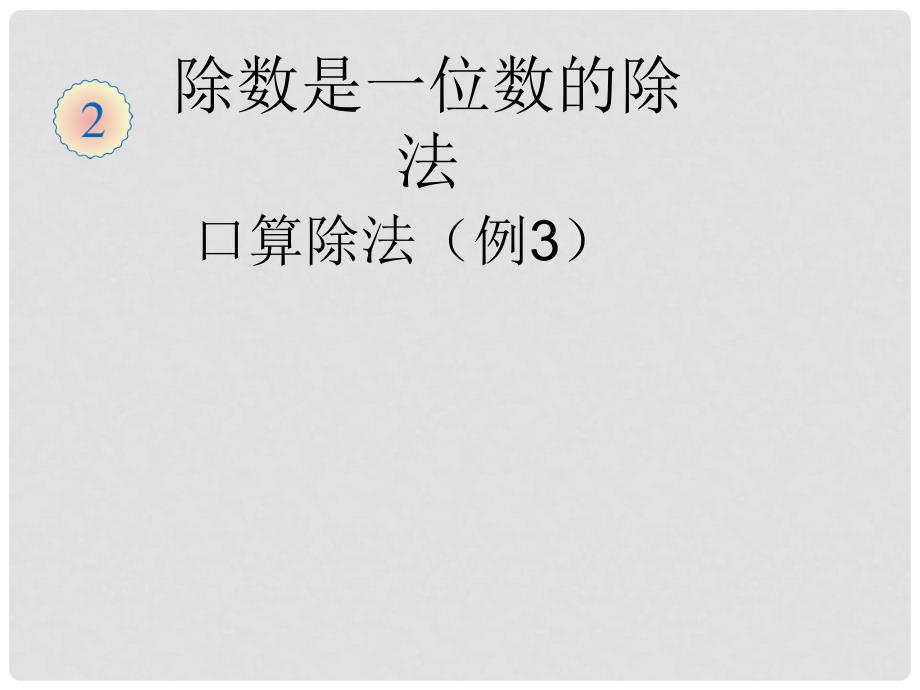 2

除数是一位数的除法

口算除法（例3）